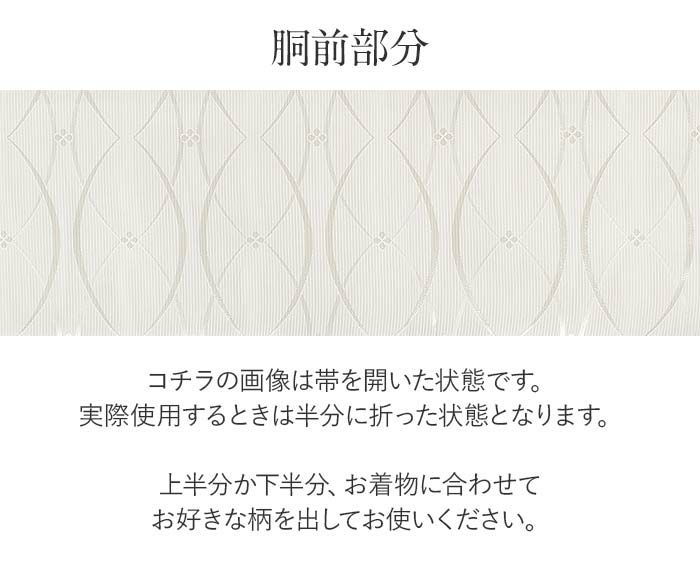 胴前部分

コチラの画像は帯を開いた状態です。
実際使用するときは半分に折った状態となります。

上半分か下半分、お着物に合わせて
お好きな柄を出してお使いください。